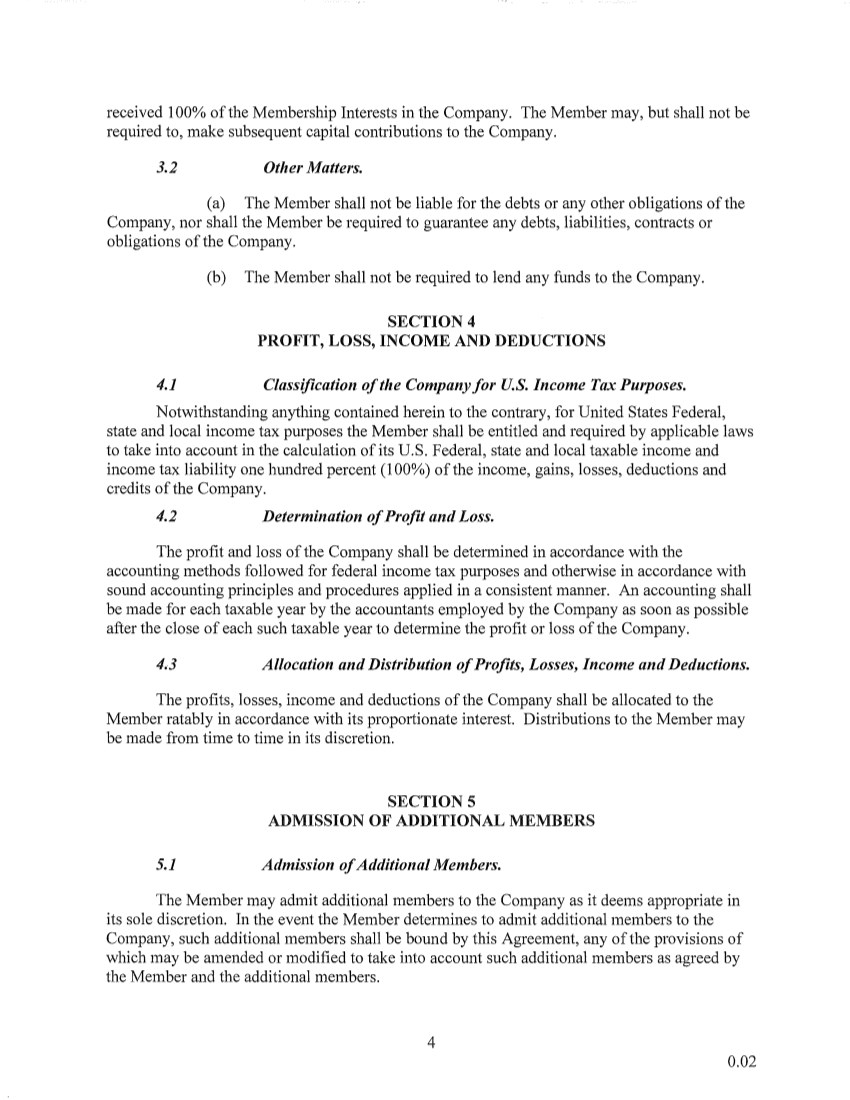 received 100% of the Membership Interests in the Company. The Member may, but shall not be required to, make subsequent capital contributions to the Company.

3.2 Other Matters.

(a) The Member shall not be liable for the debts or any other obligations of the Company, nor shall the Member be required to guarantee any debts, liabilities, contracts or obligations of the Company.

(b) The Member shall not be required to lend any funds to the Company.

SECTION 4
PROFIT, LOSS, INCOME AND DEDUCTIONS

4.1 Classification of the Company for U.S. Income Tax Purposes.

Notwithstanding anything contained herein to the contrary, for United States Federal, state and local income tax purposes the Member shall be entitled and required by applicable laws to take into account in the calculation of its U.S. Federal, state and local taxable income and income tax liability one hundred percent (100%) of the income, gains, losses, deductions and credits of the Company.

4.2 Determination of Profit and Loss.

The profit and loss of the Company shall be determined in accordance with the accounting methods followed for federal income tax purposes and otherwise in accordance with sound accounting principles and procedures applied in a consistent manner. An accounting shall be made for each taxable year by the accountants employed by the Company as soon as possible after the close of each such taxable year to determine the profit or loss of the Company.

4.3 Allocation and Distribution of Profits, Losses, Income and Deductions.

The profits, losses, income and deductions of the Company shall be allocated to the Member ratably in accordance with its proportionate interest. Distributions to the Member may be made from time to time in its discretion.

SECTION 5
ADMISSION OF ADDITIONAL MEMBERS

5.1 Admission of Additional Members.

The Member may admit additional members to the Company as it deems appropriate in its sole discretion. In the event the Member determines to admit additional members to the Company, such additional members shall be bound by this Agreement, any of the provisions of which may be amended or modified to take into account such additional members as agreed by the Member and the additional members.

4

0.02